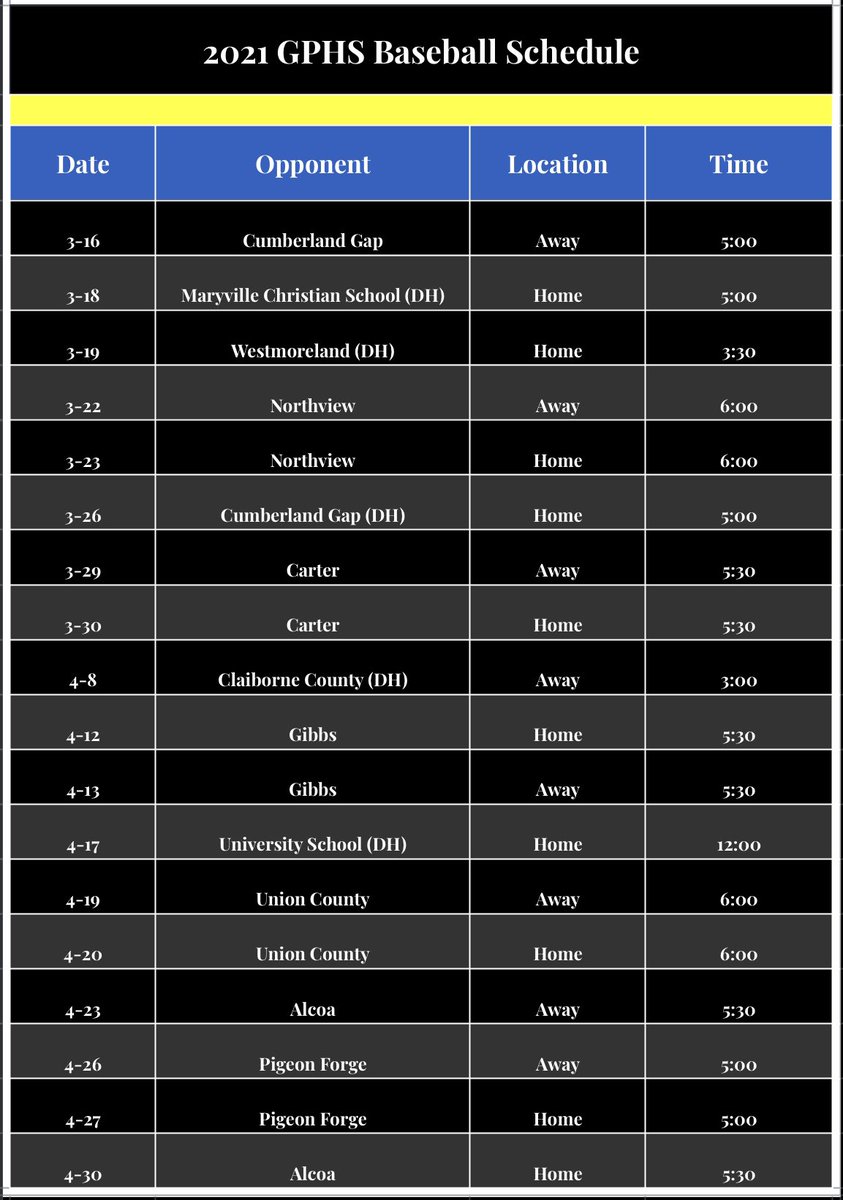 2021 GPHS Baseball Schedule

| Date | Opponent | Location | Time |
|---|---|---|---|
| 3-16 | Cumberland Gap | Away | 5:00 |
| 3-18 | Maryville Christian School (DH) | Home | 5:00 |
| 3-19 | Westmoreland (DH) | Home | 3:30 |
| 3-22 | Northview | Away | 6:00 |
| 3-23 | Northview | Home | 6:00 |
| 3-26 | Cumberland Gap (DH) | Home | 5:00 |
| 3-29 | Carter | Away | 5:30 |
| 3-30 | Carter | Home | 5:30 |
| 4-8 | Claiborne County (DH) | Away | 3:00 |
| 4-12 | Gibbs | Home | 5:30 |
| 4-13 | Gibbs | Away | 5:30 |
| 4-17 | University School (DH) | Home | 12:00 |
| 4-19 | Union County | Away | 6:00 |
| 4-20 | Union County | Home | 6:00 |
| 4-23 | Alcoa | Away | 5:30 |
| 4-26 | Pigeon Forge | Away | 5:00 |
| 4-27 | Pigeon Forge | Home | 5:00 |
| 4-30 | Alcoa | Home | 5:30 |